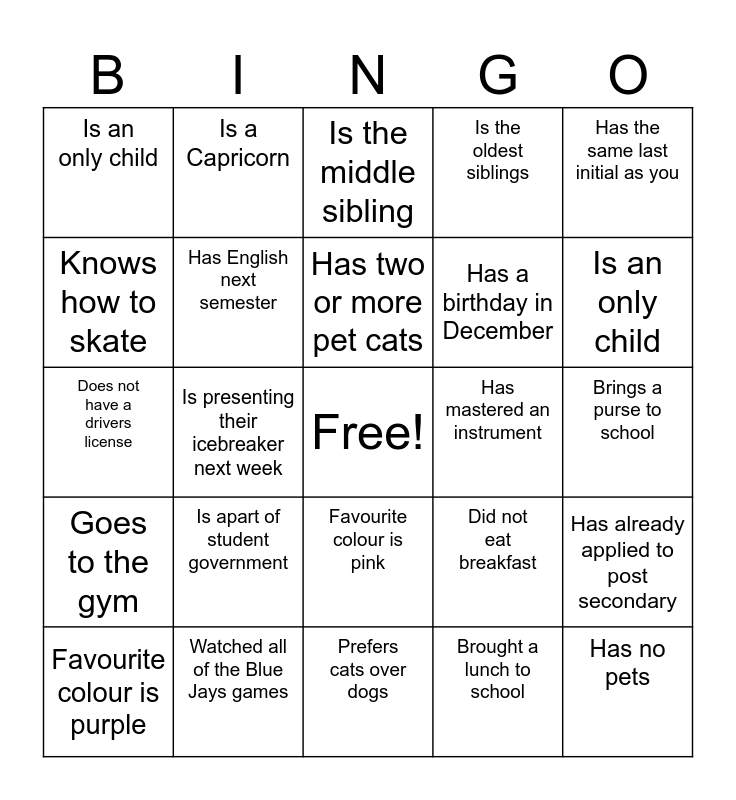 | B | I | N | G | O |
|---|---|---|---|---|
| Is an only child | Is a Capricorn | Is the middle sibling | Is the oldest siblings | Has the same last initial as you |
| Knows how to skate | Has English next semester | Has two or more pet cats | Has a birthday in December | Is an only child |
| Does not have a drivers license | Is presenting their icebreaker next week | Free! | Has mastered an instrument | Brings a purse to school |
| Goes to the gym | Is apart of student government | Favourite colour is pink | Did not eat breakfast | Has already applied to post secondary |
| Favourite colour is purple | Watched all of the Blue Jays games | Prefers cats over dogs | Brought a lunch to school | Has no pets |